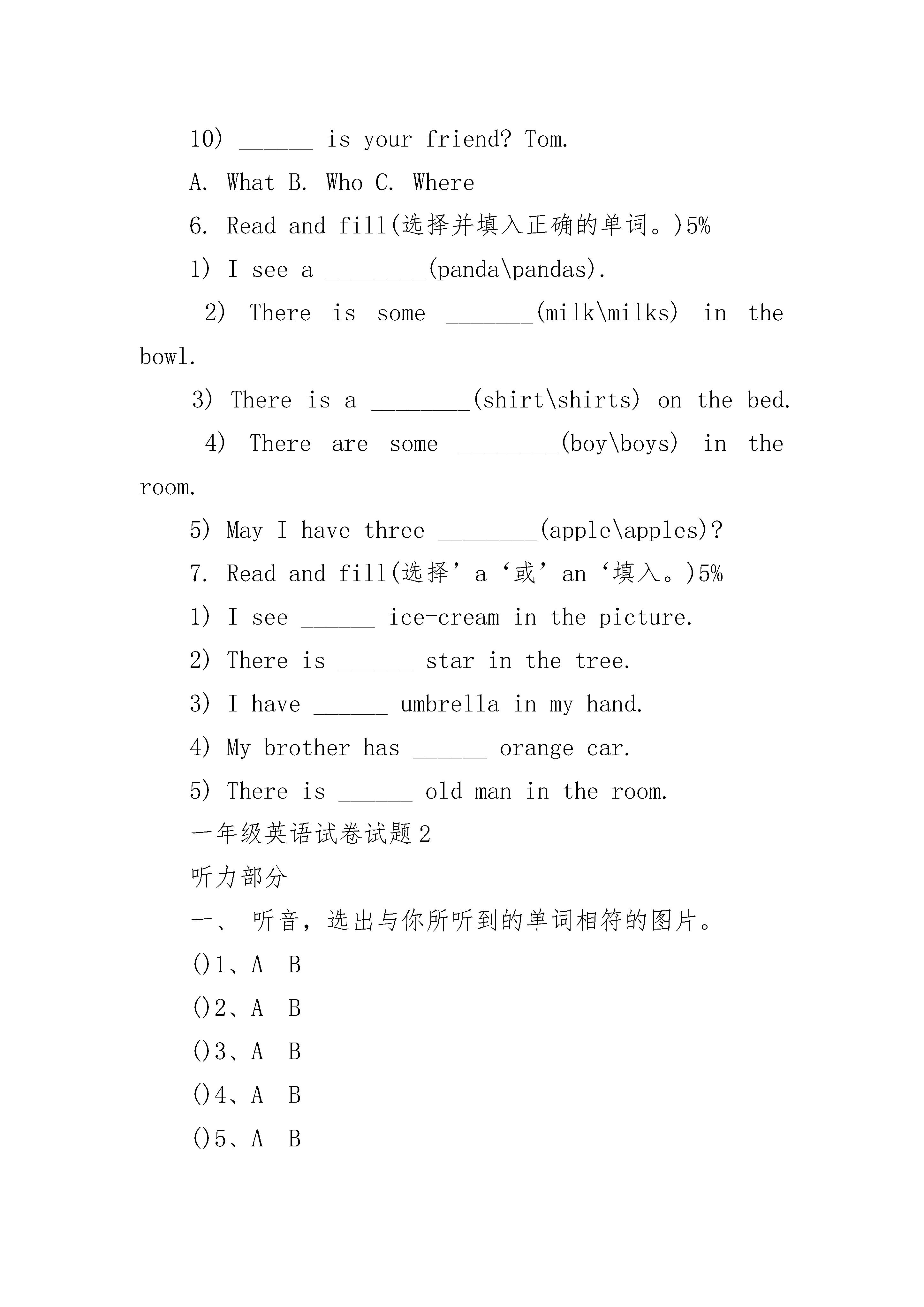 10) ______ is your friend? Tom.

A. What B. Who C. Where

6. Read and fill(选择并填入正确的单词。)5%

1) I see a ________(panda\pandas).

2) There is some _______(milk\milks) in the bowl.

3) There is a ________(shirt\shirts) on the bed.

4) There are some ________(boy\boys) in the room.

5) May I have three ________(apple\apples)?

7. Read and fill(选择’a‘或’an‘填入。)5%

1) I see ______ ice-cream in the picture.

2) There is ______ star in the tree.

3) I have ______ umbrella in my hand.

4) My brother has ______ orange car.

5) There is ______ old man in the room.

一年级英语试卷试题2

听力部分

一、 听音，选出与你所听到的单词相符的图片。

()1、A B

()2、A B

()3、A B

()4、A B

()5、A B